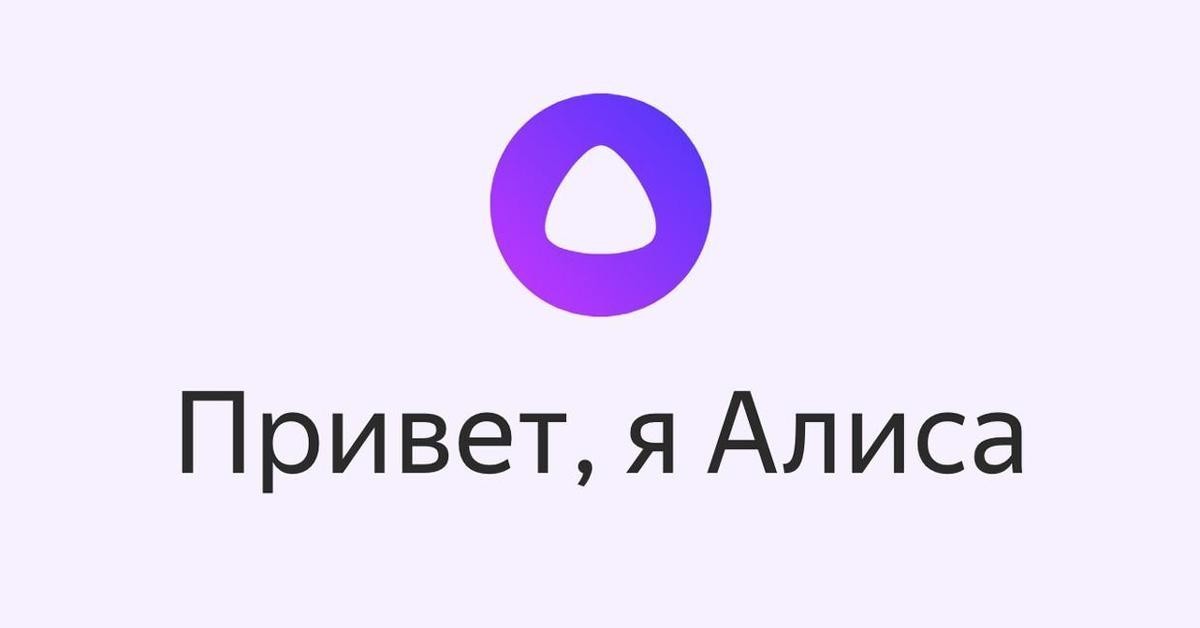 Привет, я Алиса